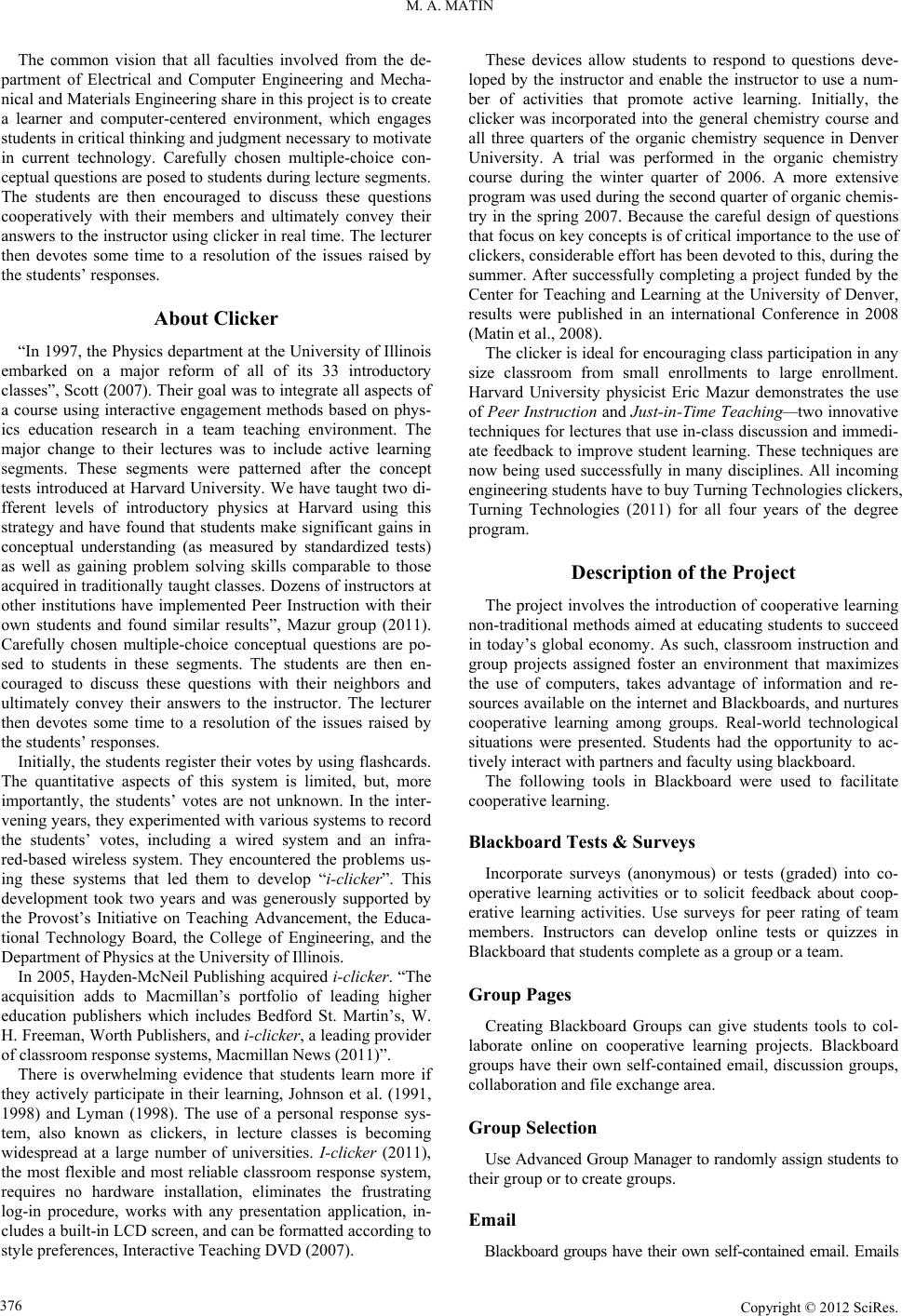 M. A. MATIN

The common vision that all faculties involved from the department of Electrical and Computer Engineering and Mechanical and Materials Engineering share in this project is to create a learner and computer-centered environment, which engages students in critical thinking and judgment necessary to motivate in current technology. Carefully chosen multiple-choice conceptual questions are posed to students during lecture segments. The students are then encouraged to discuss these questions cooperatively with their members and ultimately convey their answers to the instructor using clicker in real time. The lecturer then devotes some time to a resolution of the issues raised by the students' responses.

About Clicker

"In 1997, the Physics department at the University of Illinois embarked on a major reform of all of its 33 introductory classes", Scott (2007). Their goal was to integrate all aspects of a course using interactive engagement methods based on physics education research in a team teaching environment. The major change to their lectures was to include active learning segments. These segments were patterned after the concept tests introduced at Harvard University. We have taught two different levels of introductory physics at Harvard using this strategy and have found that students make significant gains in conceptual understanding (as measured by standardized tests) as well as gaining problem solving skills comparable to those acquired in traditionally taught classes. Dozens of instructors at other institutions have implemented Peer Instruction with their own students and found similar results", Mazur group (2011). Carefully chosen multiple-choice conceptual questions are posed to students in these segments. The students are then encouraged to discuss these questions with their neighbors and ultimately convey their answers to the instructor. The lecturer then devotes some time to a resolution of the issues raised by the students' responses.

Initially, the students register their votes by using flashcards. The quantitative aspects of this system is limited, but, more importantly, the students' votes are not unknown. In the intervening years, they experimented with various systems to record the students' votes, including a wired system and an infrared-based wireless system. They encountered the problems using these systems that led them to develop "i-clicker". This development took two years and was generously supported by the Provost's Initiative on Teaching Advancement, the Educational Technology Board, the College of Engineering, and the Department of Physics at the University of Illinois.

In 2005, Hayden-McNeil Publishing acquired i-clicker. "The acquisition adds to Macmillan's portfolio of leading higher education publishers which includes Bedford St. Martin's, W. H. Freeman, Worth Publishers, and i-clicker, a leading provider of classroom response systems, Macmillan News (2011)".

There is overwhelming evidence that students learn more if they actively participate in their learning, Johnson et al. (1991, 1998) and Lyman (1998). The use of a personal response system, also known as clickers, in lecture classes is becoming widespread at a large number of universities. I-clicker (2011), the most flexible and most reliable classroom response system, requires no hardware installation, eliminates the frustrating log-in procedure, works with any presentation application, includes a built-in LCD screen, and can be formatted according to style preferences, Interactive Teaching DVD (2007).

These devices allow students to respond to questions developed by the instructor and enable the instructor to use a number of activities that promote active learning. Initially, the clicker was incorporated into the general chemistry course and all three quarters of the organic chemistry sequence in Denver University. A trial was performed in the organic chemistry course during the winter quarter of 2006. A more extensive program was used during the second quarter of organic chemistry in the spring 2007. Because the careful design of questions that focus on key concepts is of critical importance to the use of clickers, considerable effort has been devoted to this, during the summer. After successfully completing a project funded by the Center for Teaching and Learning at the University of Denver, results were published in an international Conference in 2008 (Matin et al., 2008).

The clicker is ideal for encouraging class participation in any size classroom from small enrollments to large enrollment. Harvard University physicist Eric Mazur demonstrates the use of Peer Instruction and Just-in-Time Teaching—two innovative techniques for lectures that use in-class discussion and immediate feedback to improve student learning. These techniques are now being used successfully in many disciplines. All incoming engineering students have to buy Turning Technologies clickers, Turning Technologies (2011) for all four years of the degree program.

Description of the Project

The project involves the introduction of cooperative learning non-traditional methods aimed at educating students to succeed in today's global economy. As such, classroom instruction and group projects assigned foster an environment that maximizes the use of computers, takes advantage of information and resources available on the internet and Blackboards, and nurtures cooperative learning among groups. Real-world technological situations were presented. Students had the opportunity to actively interact with partners and faculty using blackboard.

The following tools in Blackboard were used to facilitate cooperative learning.

Blackboard Tests & Surveys

Incorporate surveys (anonymous) or tests (graded) into cooperative learning activities or to solicit feedback about cooperative learning activities. Use surveys for peer rating of team members. Instructors can develop online tests or quizzes in Blackboard that students complete as a group or a team.

Group Pages

Creating Blackboard Groups can give students tools to collaborate online on cooperative learning projects. Blackboard groups have their own self-contained email, discussion groups, collaboration and file exchange area.

Group Selection

Use Advanced Group Manager to randomly assign students to their group or to create groups.

Email

Blackboard groups have their own self-contained email. Emails

376

Copyright © 2012 SciRes.